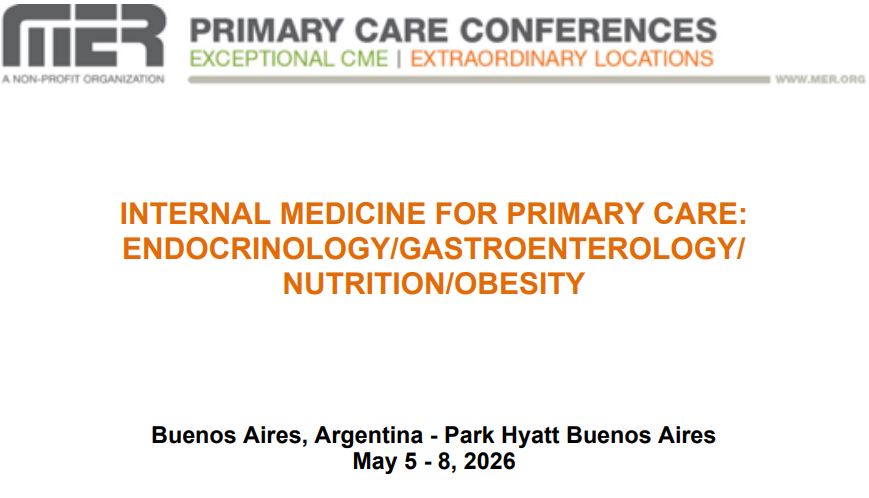 MER
A NON-PROFIT ORGANIZATION

PRIMARY CARE CONFERENCES
EXCEPTIONAL CME | EXTRAORDINARY LOCATIONS

WWW.MER.ORG

INTERNAL MEDICINE FOR PRIMARY CARE:
ENDOCRINOLOGY/GASTROENTEROLOGY/
NUTRITION/OBESITY

Buenos Aires, Argentina - Park Hyatt Buenos Aires
May 5 - 8, 2026